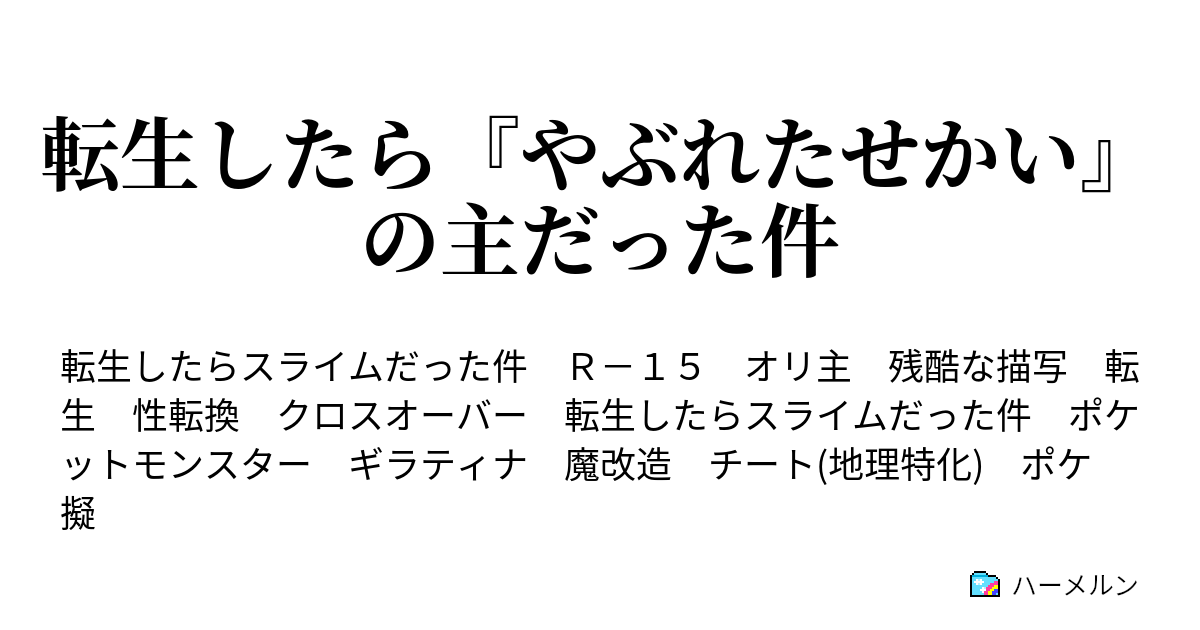 転生したら『やぶれたせかい』の主だった件

転生したらスライムだった件　Ｒ－１５　オリ主　残酷な描写　転生　性転換　クロスオーバー　転生したらスライムだった件　ポケットモンスター　ギラティナ　魔改造　チート(地理特化)　ポケ擬

ハーメルン